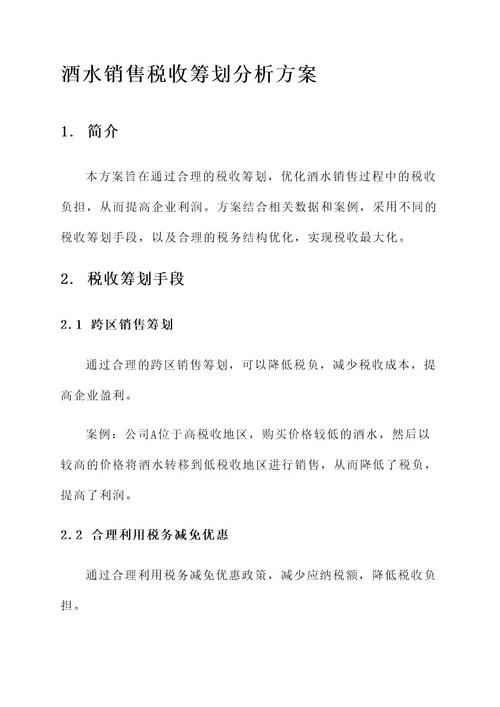 酒水销售税收筹划分析方案

1. 简介

本方案旨在通过合理的税收筹划，优化酒水销售过程中的税收负担，从而提高企业利润。方案结合相关数据和案例，采用不同的税收筹划手段，以及合理的税务结构优化，实现税收最大化。

2. 税收筹划手段

2.1 跨区销售筹划

通过合理的跨区销售筹划，可以降低税负，减少税收成本，提高企业盈利。

案例：公司A位于高税收地区，购买价格较低的酒水，然后以较高的价格将酒水转移到低税收地区进行销售，从而降低了税负，提高了利润。

2.2 合理利用税务减免优惠

通过合理利用税务减免优惠政策，减少应纳税额，降低税收负担。